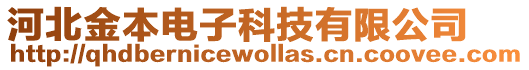 河北金本电子科技有限公司
http://qhdbernicewollas.cn.coovee.com